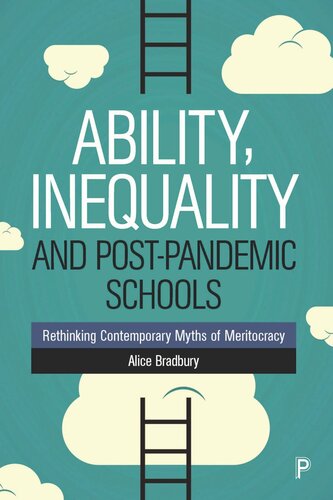 ABILITY, INEQUALITY AND POST-PANDEMIC SCHOOLS

Rethinking Contemporary Myths of Meritocracy

Alice Bradbury

P